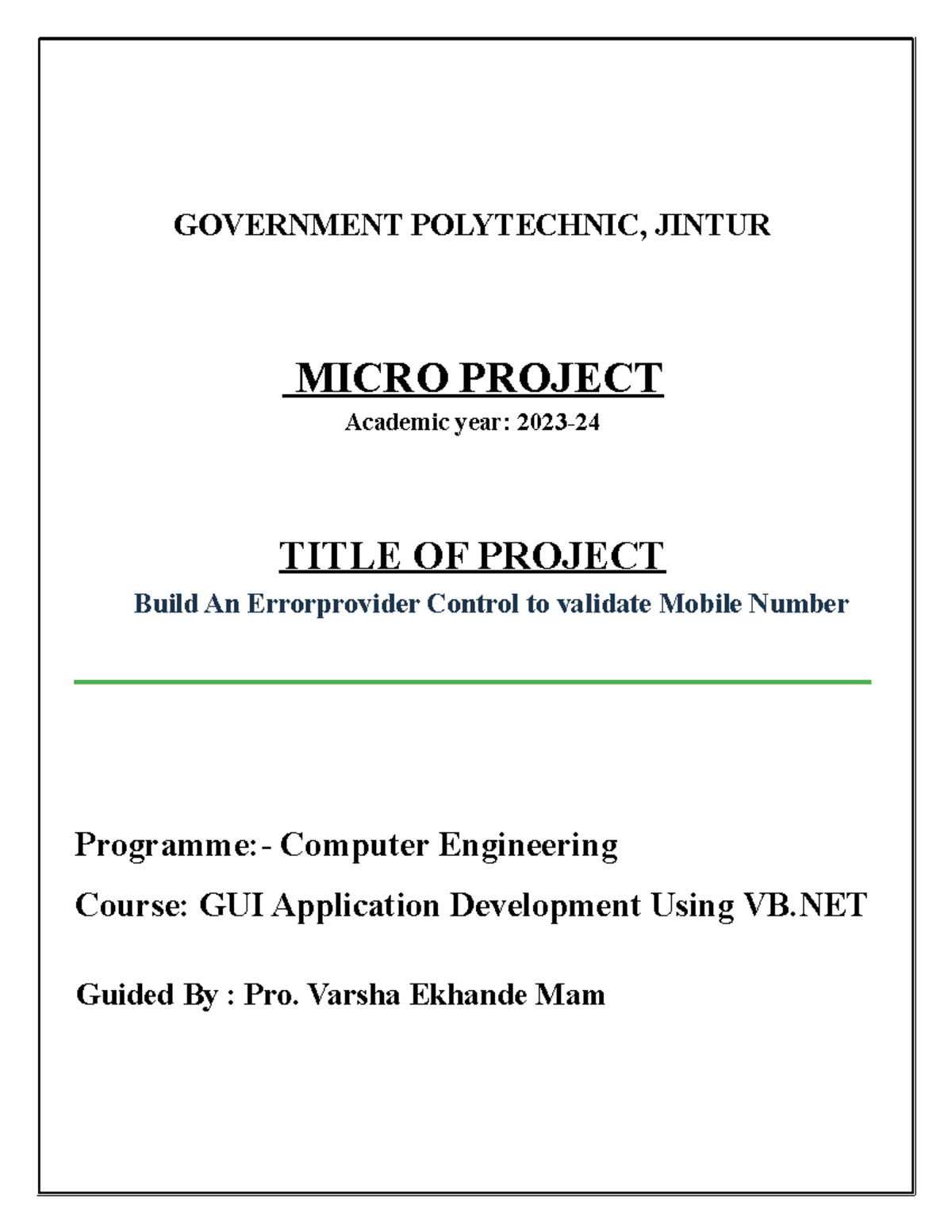 GOVERNMENT POLYTECHNIC, JINTUR

MICRO PROJECT

Academic year: 2023-24

TITLE OF PROJECT

Build An Errorprovider Control to validate Mobile Number

Programme:- Computer Engineering

Course: GUI Application Development Using VB.NET

Guided By : Pro. Varsha Ekhande Mam